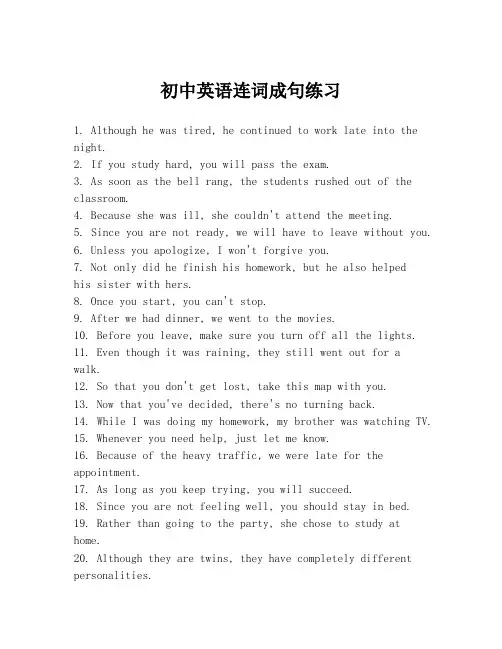 初中英语连词成句练习

1. Although he was tired, he continued to work late into the night.
2. If you study hard, you will pass the exam.
3. As soon as the bell rang, the students rushed out of the classroom.
4. Because she was ill, she couldn't attend the meeting.
5. Since you are not ready, we will have to leave without you.
6. Unless you apologize, I won't forgive you.
7. Not only did he finish his homework, but he also helped his sister with hers.
8. Once you start, you can't stop.
9. After we had dinner, we went to the movies.
10. Before you leave, make sure you turn off all the lights.
11. Even though it was raining, they still went out for a walk.
12. So that you don't get lost, take this map with you.
13. Now that you've decided, there's no turning back.
14. While I was doing my homework, my brother was watching TV.
15. Whenever you need help, just let me know.
16. Because of the heavy traffic, we were late for the appointment.
17. As long as you keep trying, you will succeed.
18. Since you are not feeling well, you should stay in bed.
19. Rather than going to the party, she chose to study at home.
20. Although they are twins, they have completely different personalities.